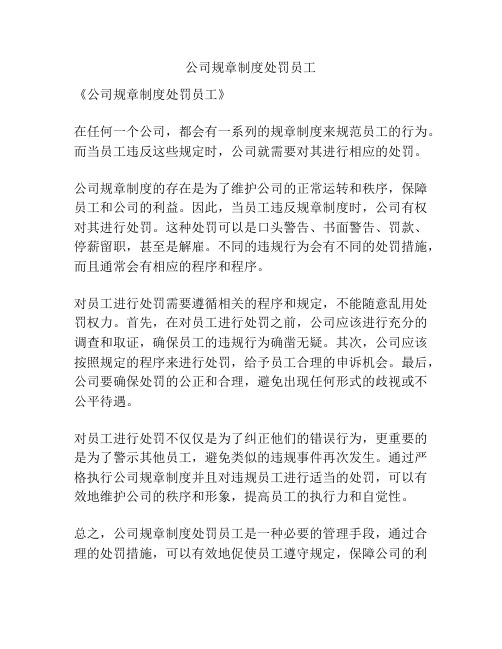 公司规章制度处罚员工

《公司规章制度处罚员工》

在任何一个公司，都会有一系列的规章制度来规范员工的行为。而当员工违反这些规定时，公司就需要对其进行相应的处罚。

公司规章制度的存在是为了维护公司的正常运转和秩序，保障员工和公司的利益。因此，当员工违反规章制度时，公司有权对其进行处罚。这种处罚可以是口头警告、书面警告、罚款、停薪留职，甚至是解雇。不同的违规行为会有不同的处罚措施，而且通常会有相应的程序和程序。

对员工进行处罚需要遵循相关的程序和规定，不能随意乱用处罚权力。首先，在对员工进行处罚之前，公司应该进行充分的调查和取证，确保员工的违规行为确凿无疑。其次，公司应该按照规定的程序来进行处罚，给予员工合理的申诉机会。最后，公司要确保处罚的公正和合理，避免出现任何形式的歧视或不公平待遇。

对员工进行处罚不仅仅是为了纠正他们的错误行为，更重要的是为了警示其他员工，避免类似的违规事件再次发生。通过严格执行公司规章制度并且对违规员工进行适当的处罚，可以有效地维护公司的秩序和形象，提高员工的执行力和自觉性。

总之，公司规章制度处罚员工是一种必要的管理手段，通过合理的处罚措施，可以有效地促使员工遵守规定，保障公司的利